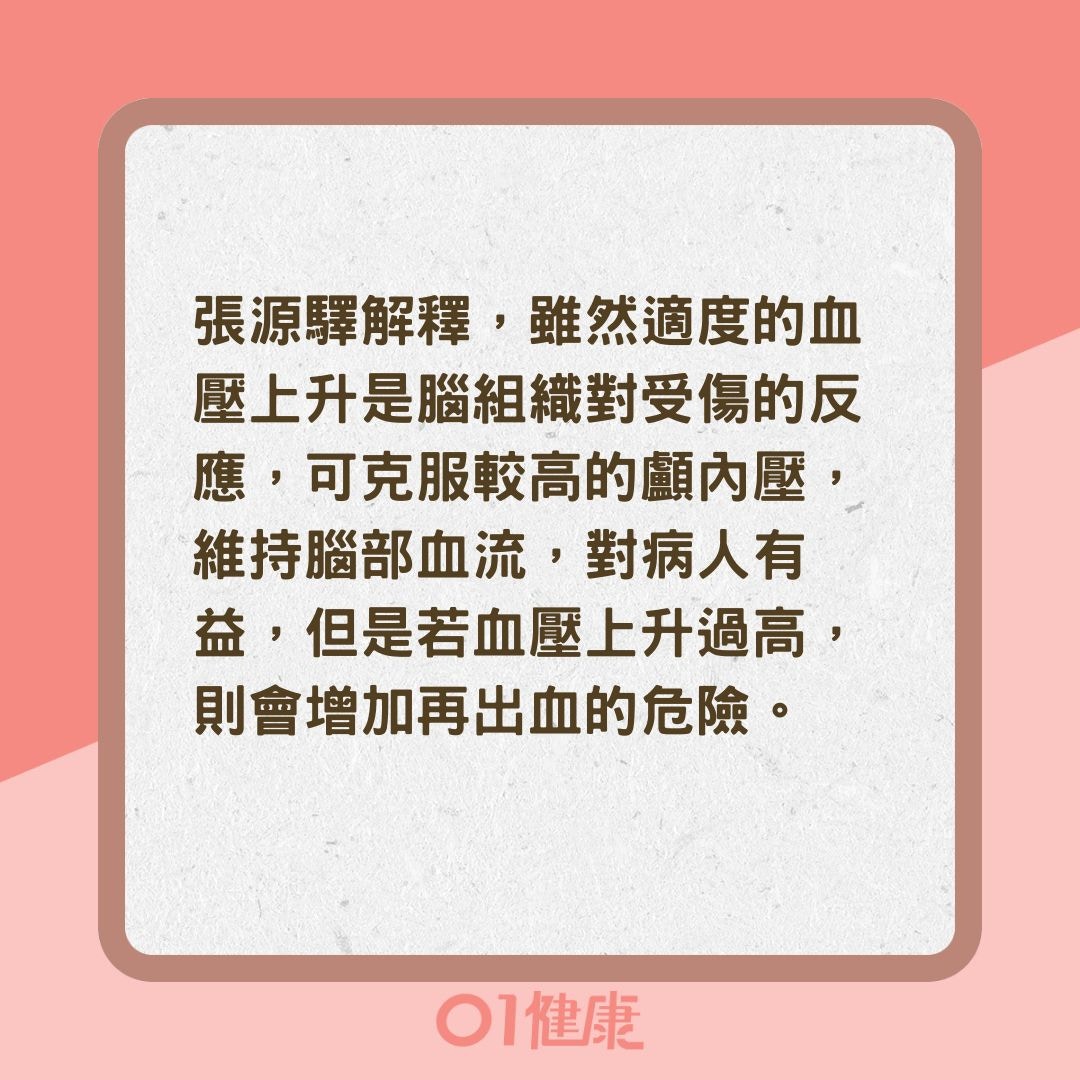 張源驛解釋，雖然適度的血壓上升是腦組織對受傷的反應，可克服較高的顱內壓，維持腦部血流，對病人有益，但是若血壓上升過高，則會增加再出血的危險。

01健康